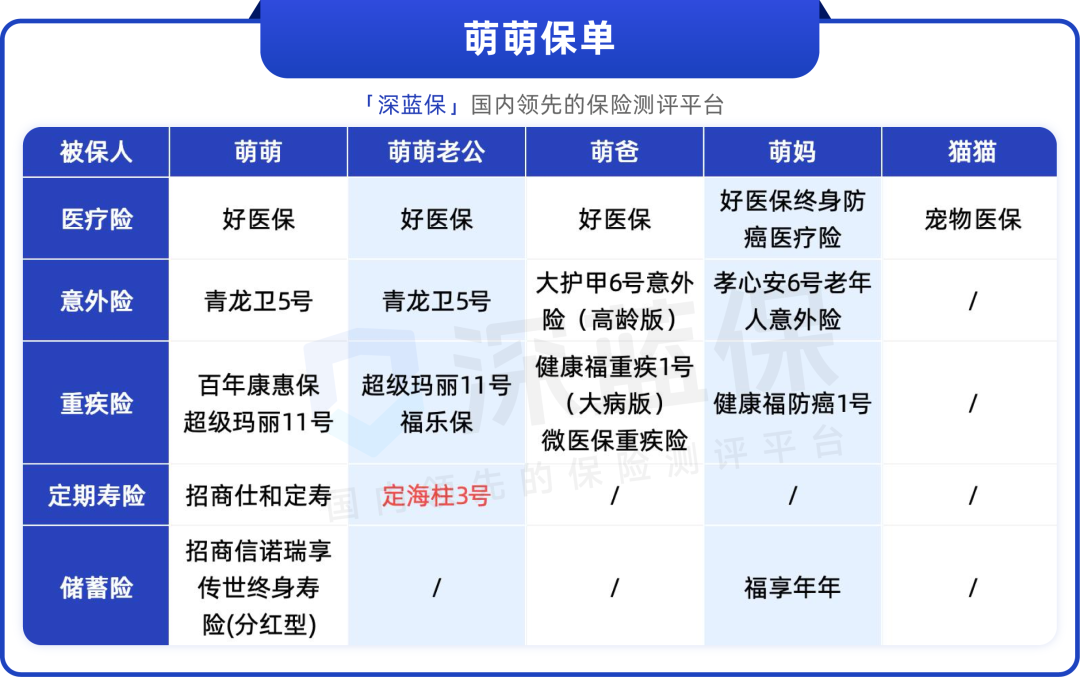 萌萌保单

「深蓝保」国内领先的保险测评平台

| 被保人 | 萌萌 | 萌萌老公 | 萌爸 | 萌妈 | 猫猫 |
|---|---|---|---|---|---|
| 医疗险 | 好医保 | 好医保 | 好医保 | 好医保终身防癌医疗险 | 宠物医保 |
| 意外险 | 青龙卫5号 | 青龙卫5号 | 大护甲6号意外险（高龄版） | 孝心安6号老年人意外险 | / |
| 重疾险 | 百年康惠保 超级玛丽11号 | 超级玛丽11号 福乐保 | 健康福重疾1号（大病版） 微医保重疾险 | 健康福防癌1号 | / |
| 定期寿险 | 招商仕和定寿 | 定海柱3号 | / | / | / |
| 储蓄险 | 招商信诺瑞享传世终身寿险(分红型) | / | / | 福享年年 | / |

深蓝保 国内领先的保险测评平台